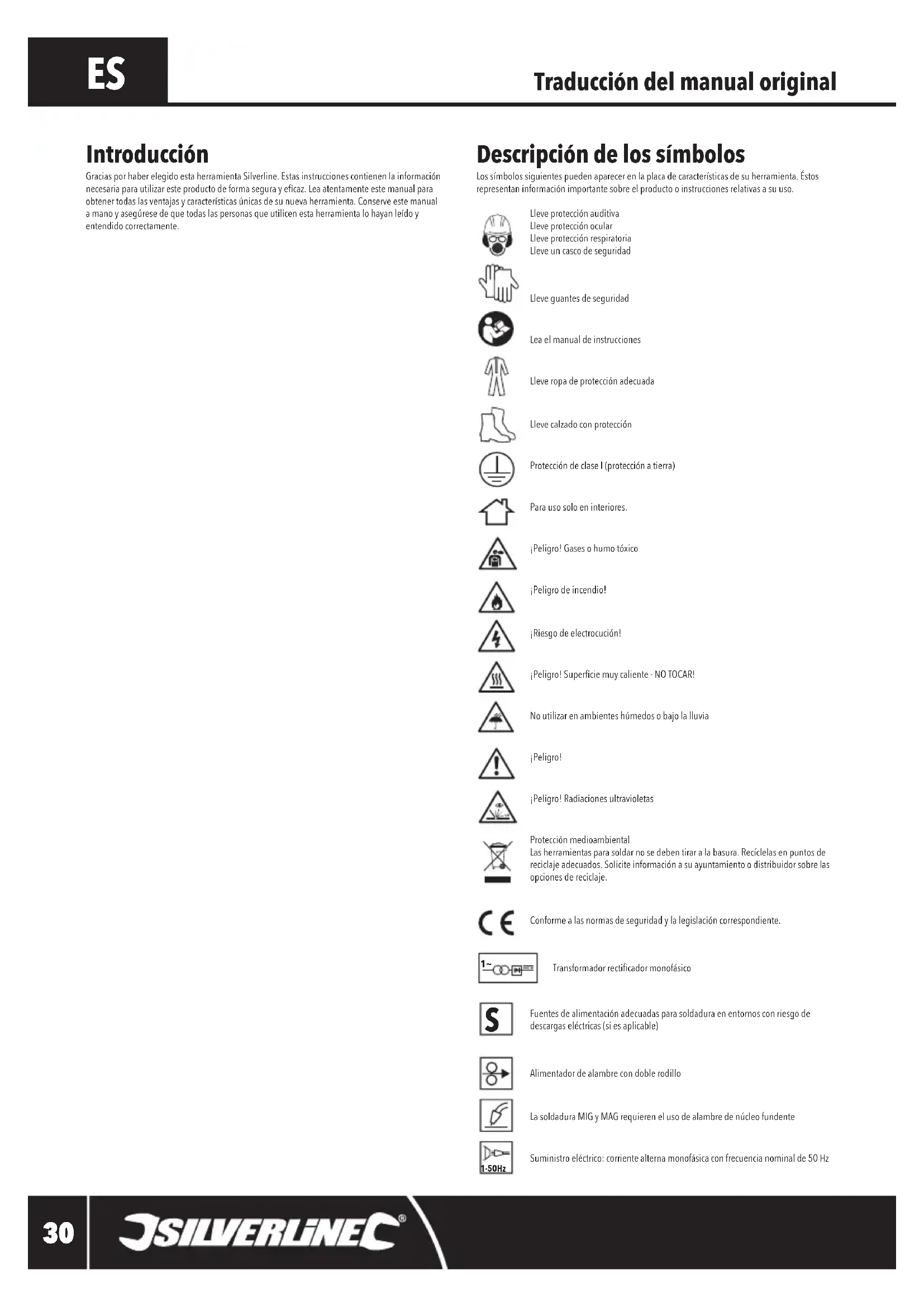 ES

Traducción del manual original

Introducción

Gracias por haber elegido esta herramienta Silverline. Estas instrucciones contienen la información necesaria para utilizar este producto de forma segura y eficaz. Lea atentamente este manual para obtener todas las ventajas y características únicas de su nueva herramienta. Conserve este manual a mano y asegúrese de que todas las personas que utilicen esta herramienta lo hayan leído y entendido correctamente.

Descripción de los símbolos

Los símbolos siguientes pueden aparecer en la placa de características de su herramienta. Éstos representan información importante sobre el producto o instrucciones relativas a su uso.

Lleve protección auditiva
Lleve protección ocular
Lleve protección respiratoria
Lleve un casco de seguridad

Lleve guantes de seguridad

Lea el manual de instrucciones

Lleve ropa de protección adecuada

Lleve calzado con protección

Protección de clase I (protección a tierra)

Para uso solo en interiores.

¡Peligro! Gases o humo tóxico

¡Peligro de incendio!

¡Riesgo de electrocución!

¡Peligro! Superficie muy caliente - NO TOCAR!

No utilizar en ambientes húmedos o bajo la lluvia

¡Peligro!

¡Peligro! Radiaciones ultravioletas

Protección medioambiental
Las herramientas para soldar no se deben tirar a la basura. Recíclelas en puntos de reciclaje adecuados. Solicite información a su ayuntamiento o distribuidor sobre las opciones de reciclaje.

CE

Conforme a las normas de seguridad y la legislación correspondiente.

1~

Transformador rectificador monofásico

S

Fuentes de alimentación adecuadas para soldadura en entornos con riesgo de descargas eléctricas (si es aplicable)

Alimentador de alambre con doble rodillo

La soldadura MIG y MAG requieren el uso de alambre de núcleo fundente

1-50Hz

Suministro eléctrico: corriente alterna monofásica con frecuencia nominal de 50 Hz

30

SILVERLINE®